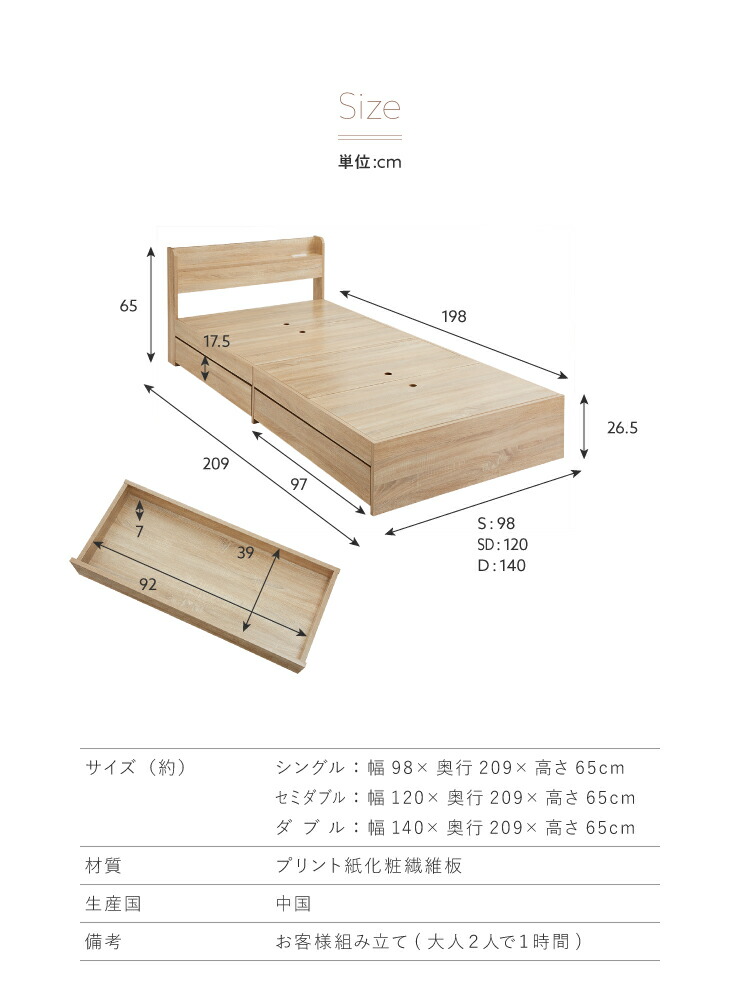 Size

単位:cm

65

17.5

198

26.5

209

97

S:98
SD:120
D:140

7

39

92

| サイズ（約） | シングル：幅 98× 奥行 209× 高さ 65cm<br>セミダブル：幅 120× 奥行 209× 高さ 65cm<br>ダ ブ ル：幅 140× 奥行 209× 高さ 65cm |
|---|---|
| 材質 | プリント紙化粧繊維板 |
| 生産国 | 中国 |
| 備考 | お客様組み立て（大人２人で1時間） |